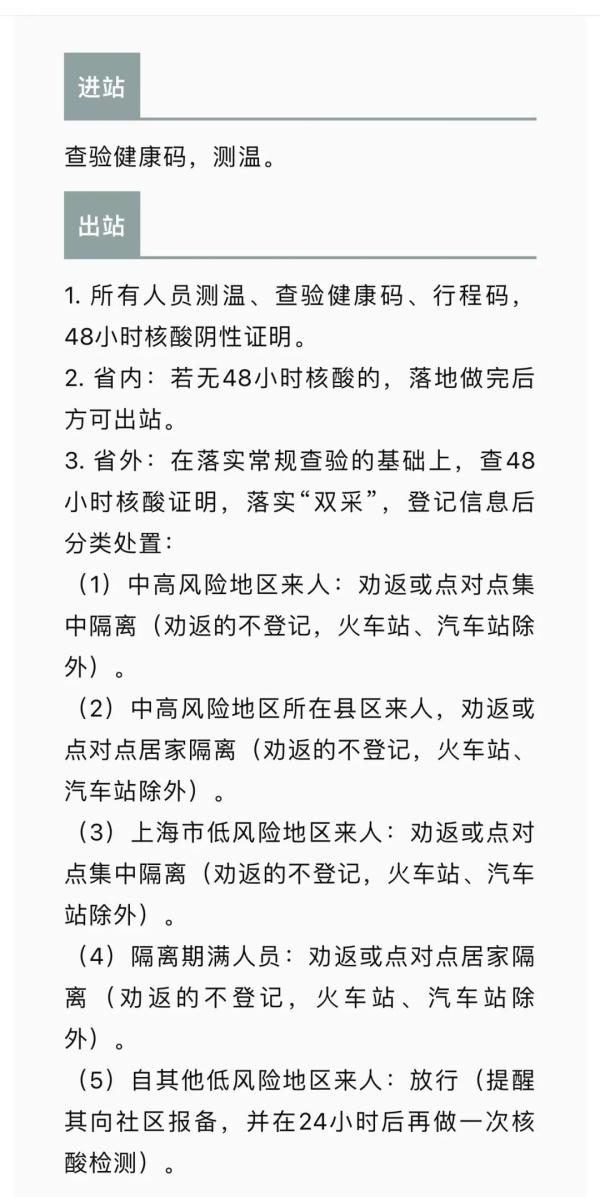 进站

查验健康码，测温。

出站

1. 所有人员测温、查验健康码、行程码，48小时核酸阴性证明。
2. 省内：若无48小时核酸的，落地做完后方可出站。
3. 省外：在落实常规查验的基础上，查48小时核酸证明，落实“双采”，登记信息后分类处置：
（1）中高风险地区来人：劝返或点对点集中隔离（劝返的不登记，火车站、汽车站除外）。
（2）中高风险地区所在县区来人，劝返或点对点居家隔离（劝返的不登记，火车站、汽车站除外）。
（3）上海市低风险地区来人：劝返或点对点集中隔离（劝返的不登记，火车站、汽车站除外）。
（4）隔离期满人员：劝返或点对点居家隔离（劝返的不登记，火车站、汽车站除外）。
（5）自其他低风险地区来人：放行（提醒其向社区报备，并在24小时后再做一次核酸检测）。